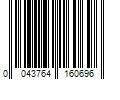 0 043764 160696